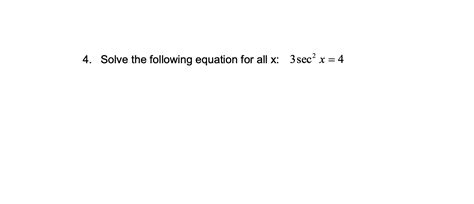 4. Solve the following equation for all x: $3\sec^2 x = 4$